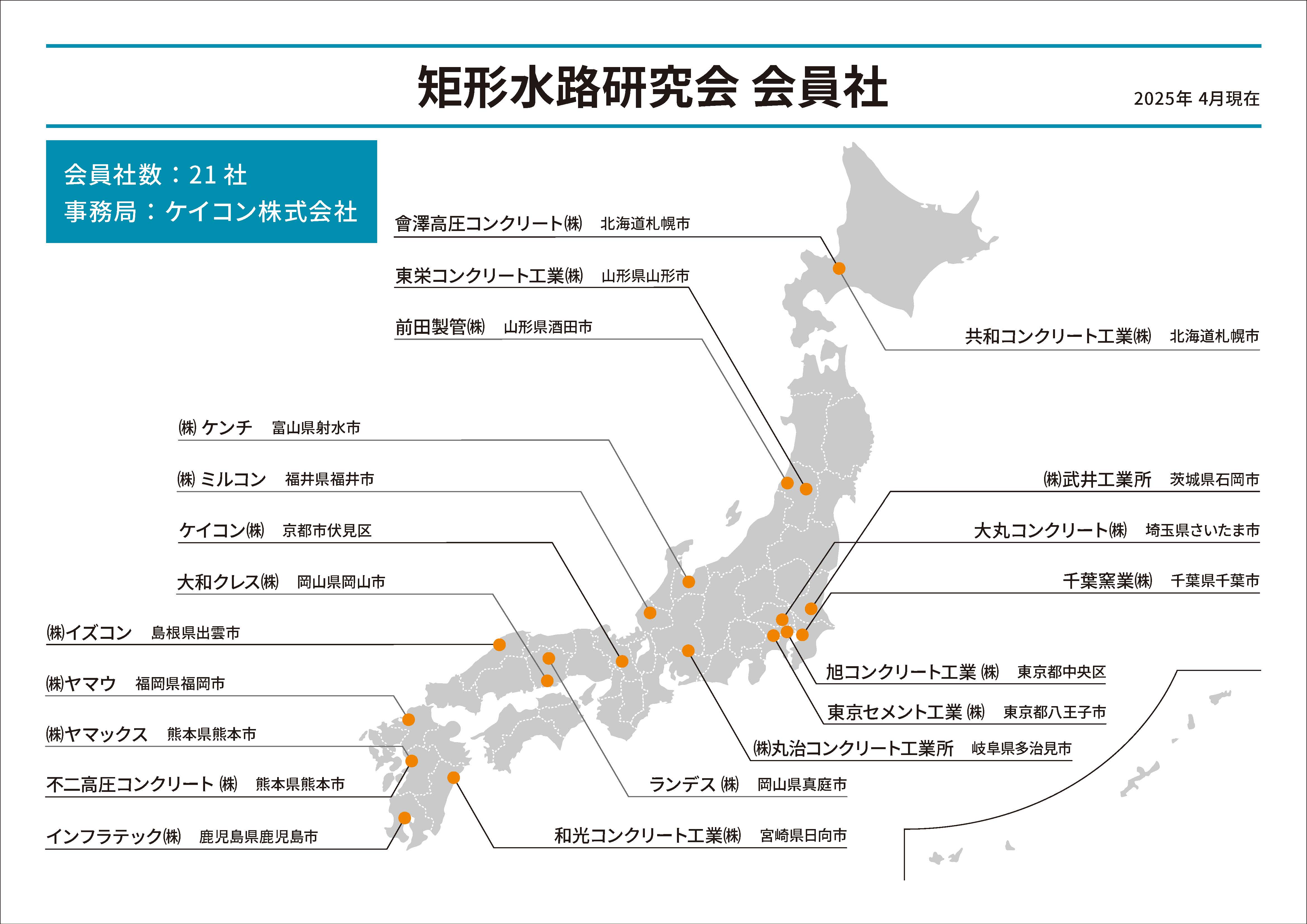 矩形水路研究会 会員社

2025年 4月現在

会員社数：21 社
事務局：ケイコン株式会社

會澤高圧コンクリート㈱ 北海道札幌市

東栄コンクリート工業㈱ 山形県山形市

前田製管㈱ 山形県酒田市

㈱ ケンチ 富山県射水市

㈱ ミルコン 福井県福井市

ケイコン㈱ 京都市伏見区

大和クレス㈱ 岡山県岡山市

㈱イズコン 島根県出雲市

㈱ヤマウ 福岡県福岡市

㈱ヤマックス 熊本県熊本市

不二高圧コンクリート ㈱ 熊本県熊本市

インフラテック㈱ 鹿児島県鹿児島市

共和コンクリート工業㈱ 北海道札幌市

㈱武井工業所 茨城県石岡市

大丸コンクリート㈱ 埼玉県さいたま市

千葉窯業㈱ 千葉県千葉市

旭コンクリート工業 ㈱ 東京都中央区

東京セメント工業 ㈱ 東京都八王子市

㈱丸治コンクリート工業所 岐阜県多治見市

ランデス ㈱ 岡山県真庭市

和光コンクリート工業㈱ 宮崎県日向市